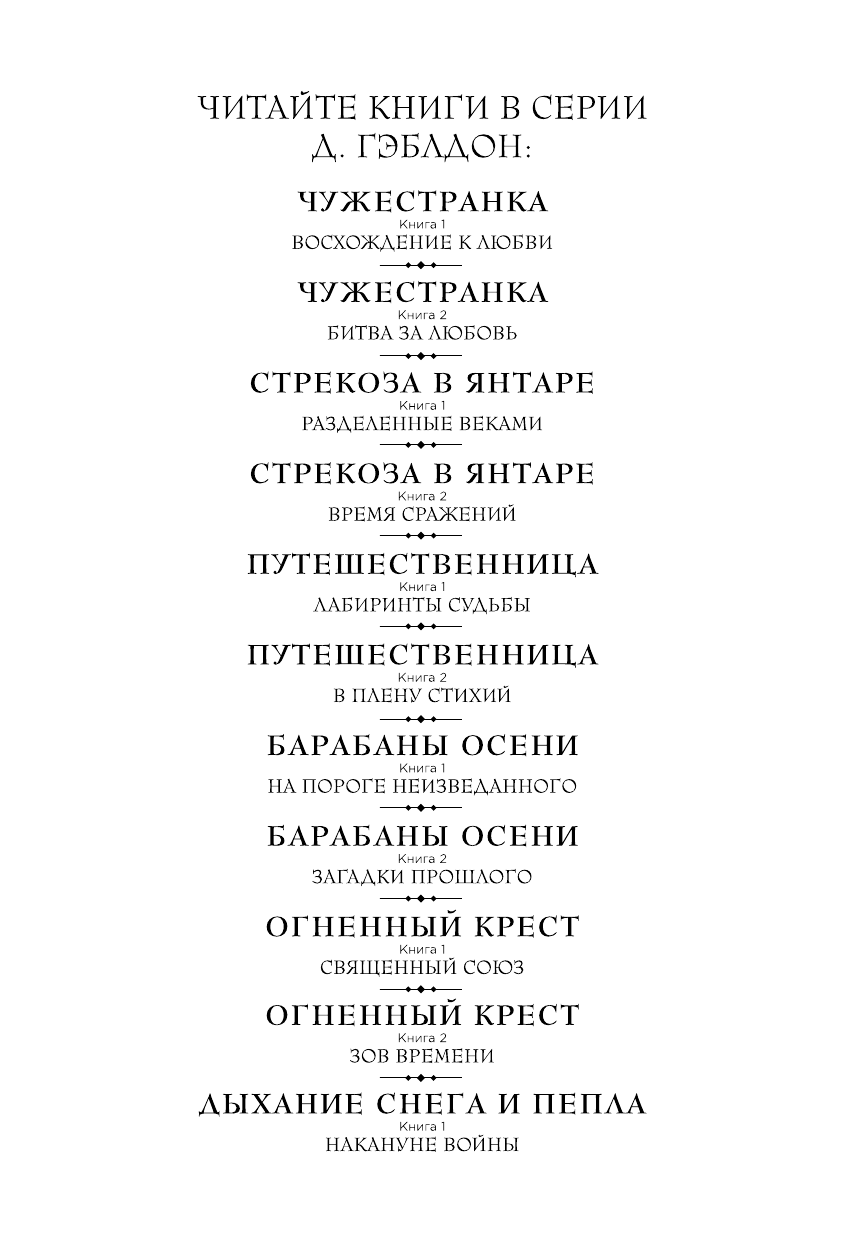 ЧИТАЙТЕ КНИГИ В СЕРИИ
Д. ГЭБЛДОН:

ЧУЖЕСТРАНКА
Книга 1
ВОСХОЖДЕНИЕ К ЛЮБВИ

ЧУЖЕСТРАНКА
Книга 2
БИТВА ЗА ЛЮБОВЬ

СТРЕКОЗА В ЯНТАРЕ
Книга 1
РАЗДЕЛЕННЫЕ ВЕКАМИ

СТРЕКОЗА В ЯНТАРЕ
Книга 2
ВРЕМЯ СРАЖЕНИЙ

ПУТЕШЕСТВЕННИЦА
Книга 1
ЛАБИРИНТЫ СУДЬБЫ

ПУТЕШЕСТВЕННИЦА
Книга 2
В ПЛЕНУ СТИХИЙ

БАРАБАНЫ ОСЕНИ
Книга 1
НА ПОРОГЕ НЕИЗВЕДАННОГО

БАРАБАНЫ ОСЕНИ
Книга 2
ЗАГАДКИ ПРОШЛОГО

ОГНЕННЫЙ КРЕСТ
Книга 1
СВЯЩЕННЫЙ СОЮЗ

ОГНЕННЫЙ КРЕСТ
Книга 2
ЗОВ ВРЕМЕНИ

ДЫХАНИЕ СНЕГА И ПЕПЛА
Книга 1
НАКАНУНЕ ВОЙНЫ